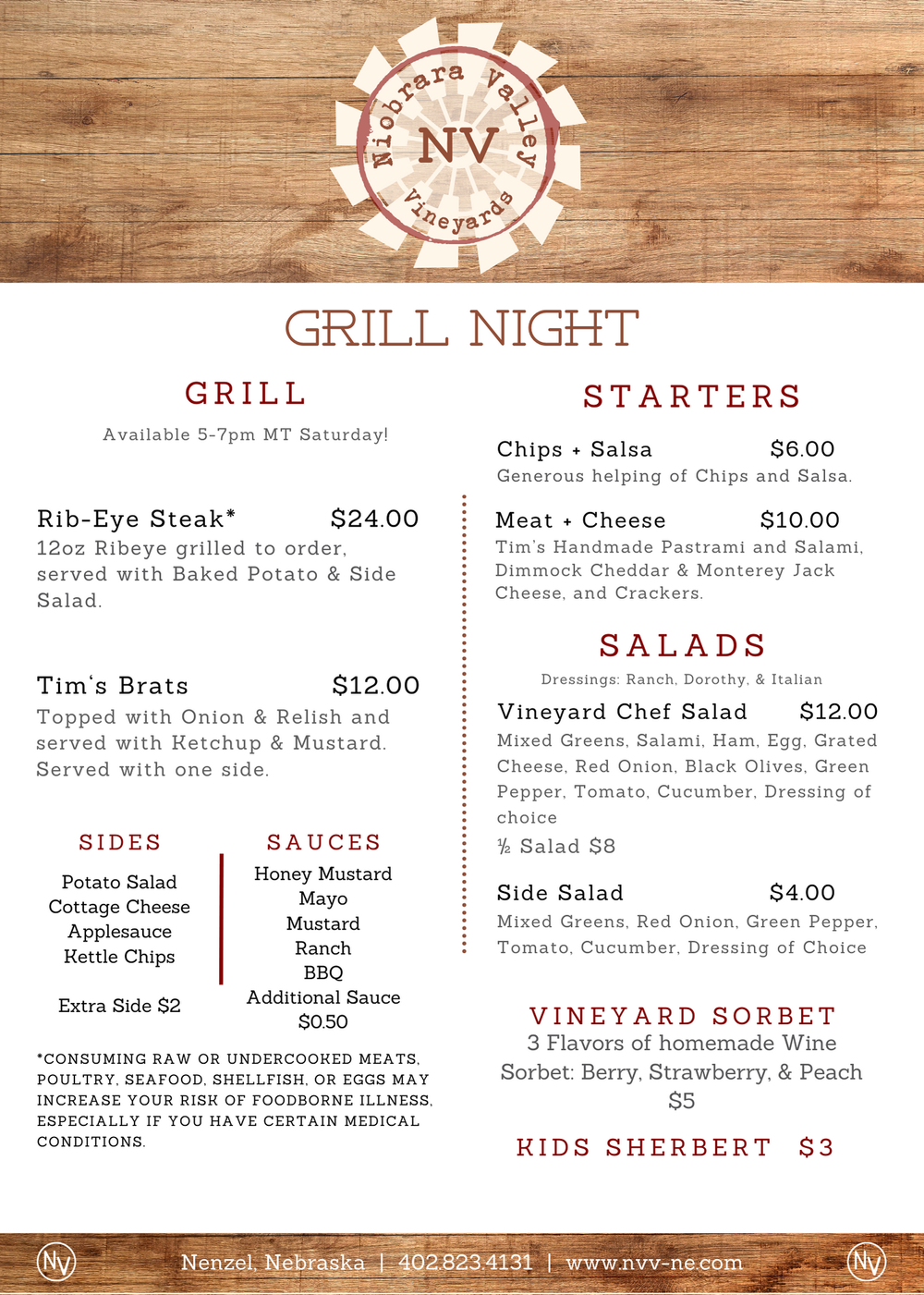 Niobrara Valley
NV
Vineyards

GRILL NIGHT

GRILL

Available 5-7pm MT Saturday!

Rib-Eye Steak* $24.00
12oz Ribeye grilled to order, served with Baked Potato & Side Salad.

Tim's Brats $12.00
Topped with Onion & Relish and served with Ketchup & Mustard. Served with one side.

SIDES

Potato Salad
Cottage Cheese
Applesauce
Kettle Chips

Extra Side $2

SAUCES

Honey Mustard
Mayo
Mustard
Ranch
BBQ
Additional Sauce $0.50

*CONSUMING RAW OR UNDERCOOKED MEATS, POULTRY, SEAFOOD, SHELLFISH, OR EGGS MAY INCREASE YOUR RISK OF FOODBORNE ILLNESS, ESPECIALLY IF YOU HAVE CERTAIN MEDICAL CONDITIONS.

STARTERS

Chips + Salsa $6.00
Generous helping of Chips and Salsa.

Meat + Cheese $10.00
Tim's Handmade Pastrami and Salami, Dimmock Cheddar & Monterey Jack Cheese, and Crackers.

SALADS

Dressings: Ranch, Dorothy, & Italian

Vineyard Chef Salad $12.00
Mixed Greens, Salami, Ham, Egg, Grated Cheese, Red Onion, Black Olives, Green Pepper, Tomato, Cucumber, Dressing of choice
½ Salad $8

Side Salad $4.00
Mixed Greens, Red Onion, Green Pepper, Tomato, Cucumber, Dressing of Choice

VINEYARD SORBET
3 Flavors of homemade Wine Sorbet: Berry, Strawberry, & Peach
$5

KIDS SHERBERT $3

NV Nenzel, Nebraska | 402.823.4131 | www.nvv-ne.com NV